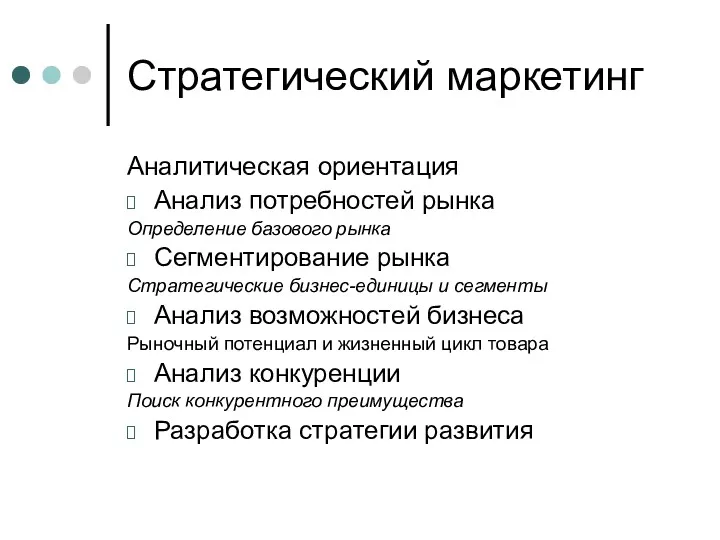 Стратегический маркетинг

Аналитическая ориентация

Анализ потребностей рынка

Определение базового рынка

Сегментирование рынка

Стратегические бизнес-единицы и сегменты

Анализ возможностей бизнеса

Рыночный потенциал и жизненный цикл товара

Анализ конкуренции

Поиск конкурентного преимущества

Разработка стратегии развития